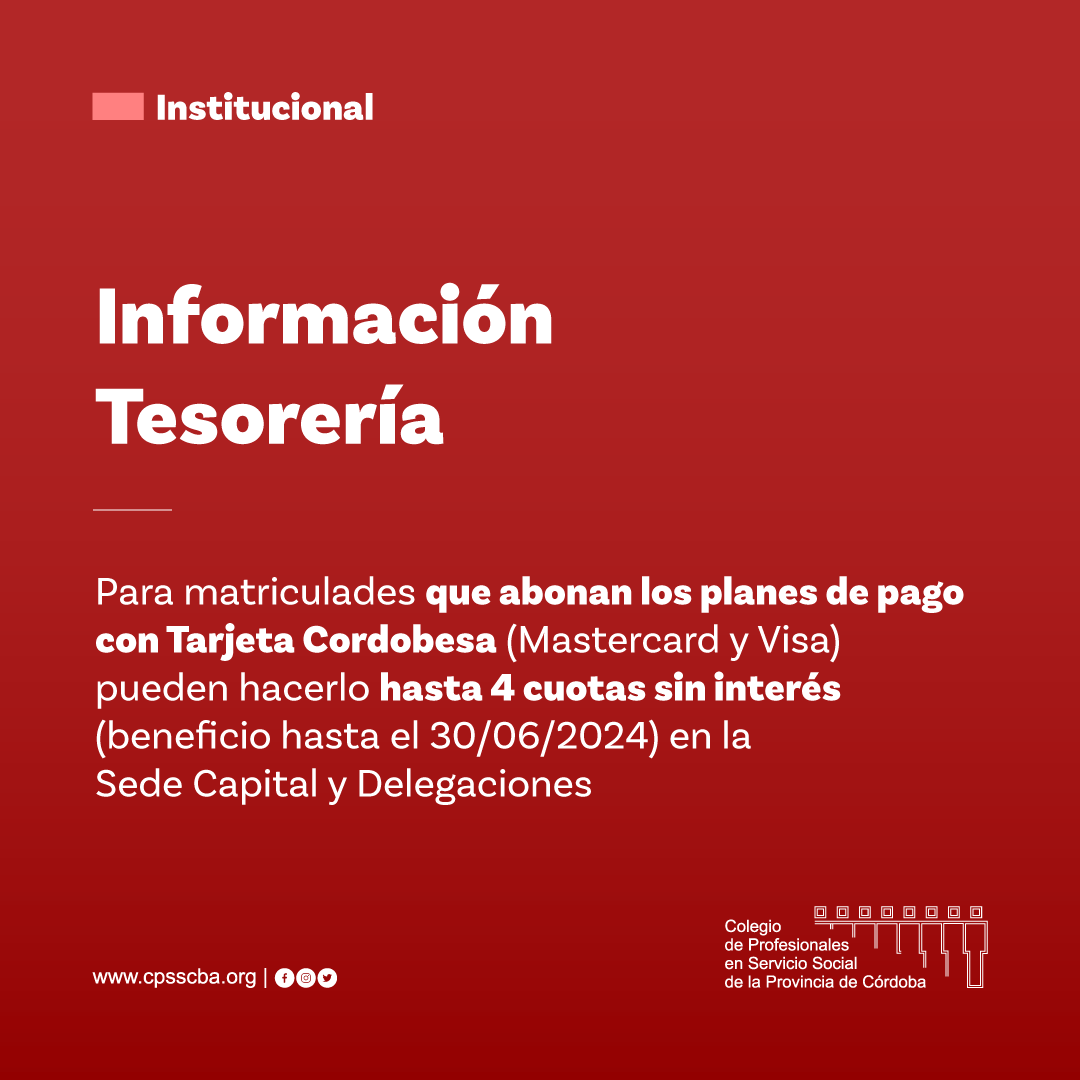 Institucional

Información Tesorería

Para matriculades que abonan los planes de pago con Tarjeta Cordobesa (Mastercard y Visa) pueden hacerlo hasta 4 cuotas sin interés (beneficio hasta el 30/06/2024) en la Sede Capital y Delegaciones

www.cpsscba.org |

Colegio de Profesionales en Servicio Social de la Provincia de Córdoba